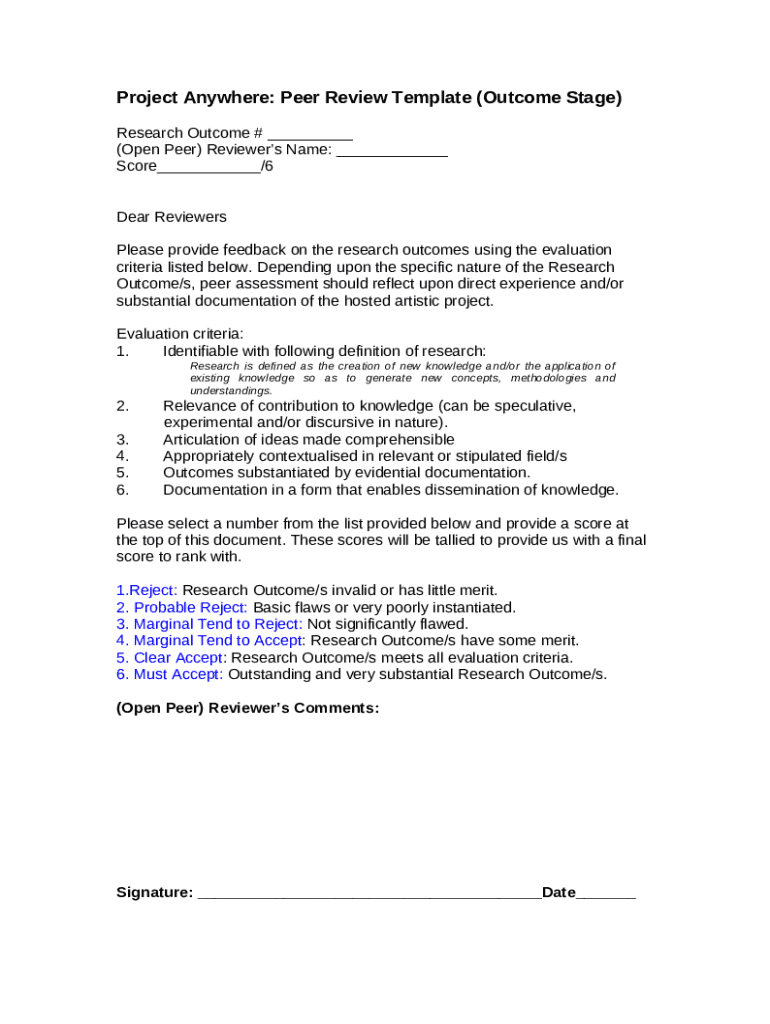 Project Anywhere: Peer Review Template (Outcome Stage)

Research Outcome # __________
(Open Peer) Reviewer's Name: _____________
Score____________/6

Dear Reviewers

Please provide feedback on the research outcomes using the evaluation criteria listed below. Depending upon the specific nature of the Research Outcome/s, peer assessment should reflect upon direct experience and/or substantial documentation of the hosted artistic project.

Evaluation criteria:
1. Identifiable with following definition of research:
Research is defined as the creation of new knowledge and/or the application of existing knowledge so as to generate new concepts, methodologies and understandings.
2. Relevance of contribution to knowledge (can be speculative, experimental and/or discursive in nature).
3. Articulation of ideas made comprehensible
4. Appropriately contextualised in relevant or stipulated field/s
5. Outcomes substantiated by evidential documentation.
6. Documentation in a form that enables dissemination of knowledge.

Please select a number from the list provided below and provide a score at the top of this document. These scores will be tallied to provide us with a final score to rank with.

1.Reject: Research Outcome/s invalid or has little merit.
2. Probable Reject: Basic flaws or very poorly instantiated.
3. Marginal Tend to Reject: Not significantly flawed.
4. Marginal Tend to Accept: Research Outcome/s have some merit.
5. Clear Accept: Research Outcome/s meets all evaluation criteria.
6. Must Accept: Outstanding and very substantial Research Outcome/s.

(Open Peer) Reviewer's Comments:

Signature: ________________________________________Date_______